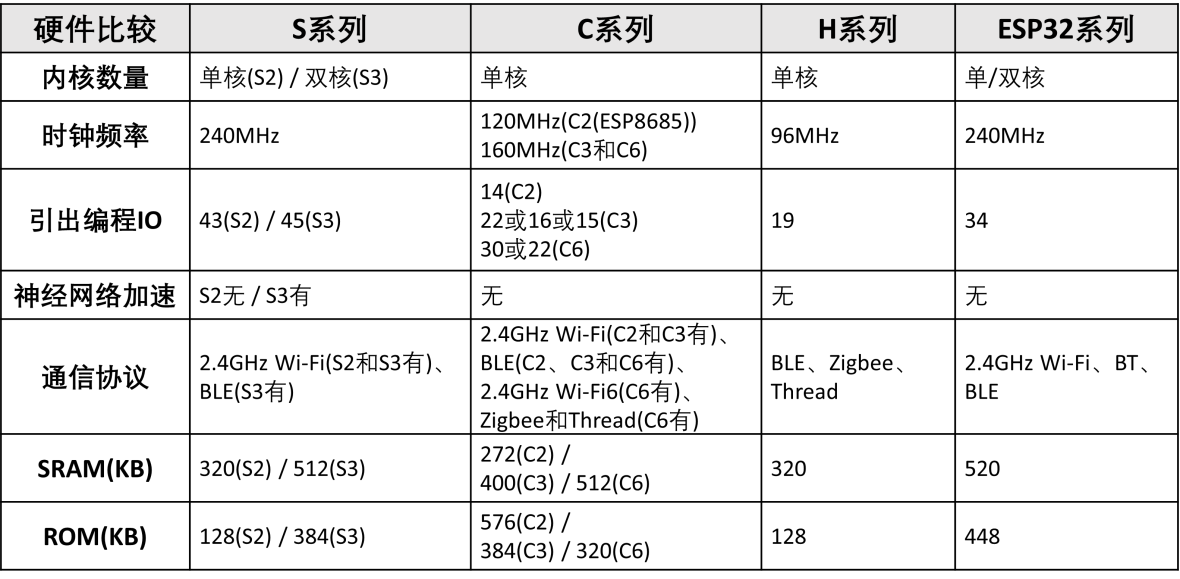 | 硬件比较 | S系列 | C系列 | H系列 | ESP32系列 |
|---|---|---|---|---|
| 内核数量 | 单核(S2) / 双核(S3) | 单核 | 单核 | 单/双核 |
| 时钟频率 | 240MHz | 120MHz(C2(ESP8685)) 160MHz(C3和C6) | 96MHz | 240MHz |
| 引出编程IO | 43(S2) / 45(S3) | 14(C2) 22或16或15(C3) 30或22(C6) | 19 | 34 |
| 神经网络加速 | S2无 / S3有 | 无 | 无 | 无 |
| 通信协议 | 2.4GHz Wi-Fi(S2和S3有)、BLE(S3有) | 2.4GHz Wi-Fi(C2和C3有)、BLE(C2、C3和C6有)、2.4GHz Wi-Fi6(C6有)、Zigbee和Thread(C6有) | BLE、Zigbee、Thread | 2.4GHz Wi-Fi、BT、BLE |
| SRAM(KB) | 320(S2) / 512(S3) | 272(C2) / 400(C3) / 512(C6) | 320 | 520 |
| ROM(KB) | 128(S2) / 384(S3) | 576(C2) / 384(C3) / 320(C6) | 128 | 448 |